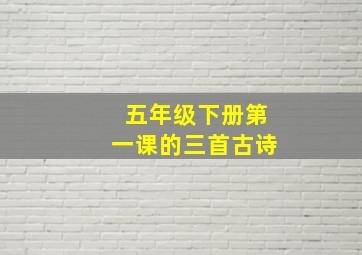 五年级下册第一课的三首古诗